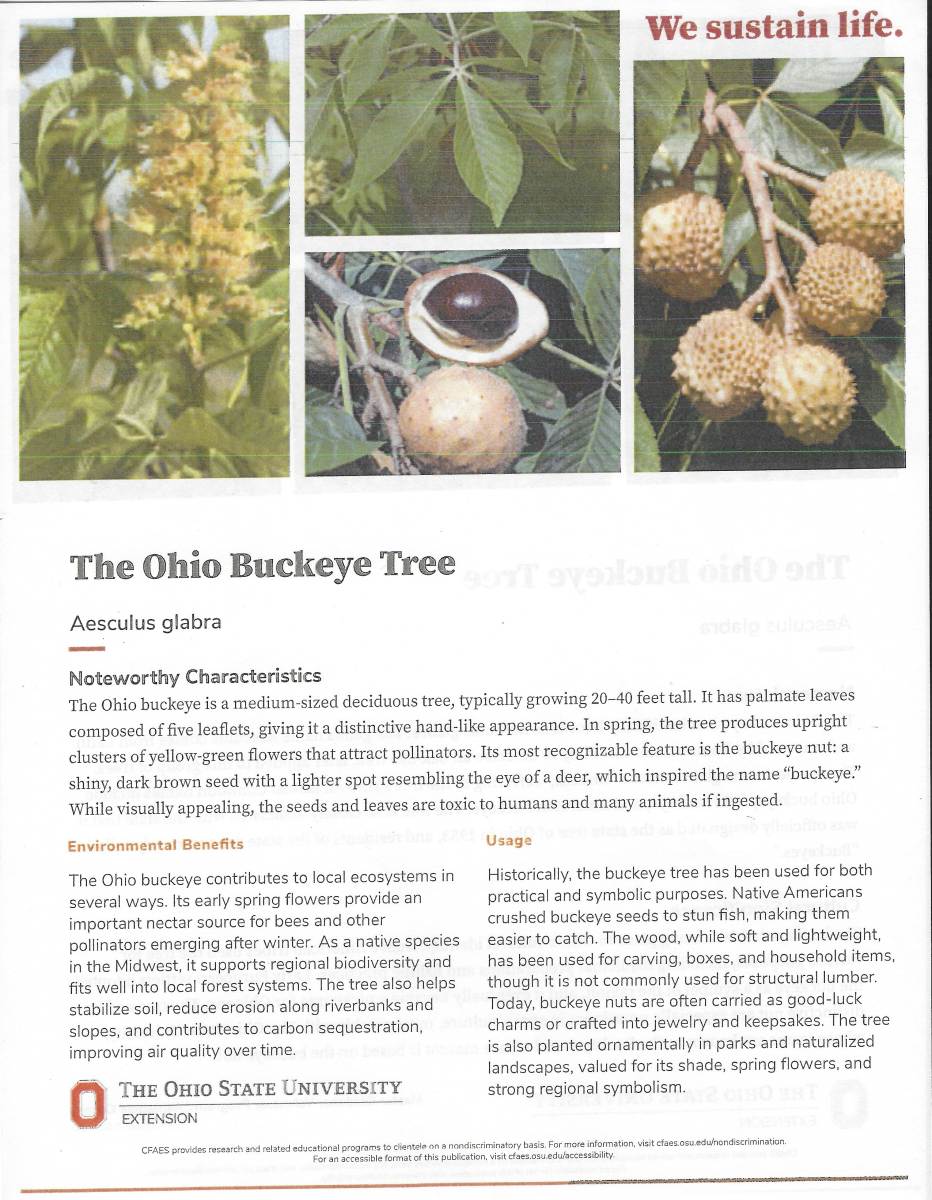 We sustain life.

The Ohio Buckeye Tree

Aesculus glabra

Noteworthy Characteristics

The Ohio buckeye is a medium-sized deciduous tree, typically growing 20–40 feet tall. It has palmate leaves composed of five leaflets, giving it a distinctive hand-like appearance. In spring, the tree produces upright clusters of yellow-green flowers that attract pollinators. Its most recognizable feature is the buckeye nut: a shiny, dark brown seed with a lighter spot resembling the eye of a deer, which inspired the name "buckeye." While visually appealing, the seeds and leaves are toxic to humans and many animals if ingested.

Environmental Benefits

The Ohio buckeye contributes to local ecosystems in several ways. Its early spring flowers provide an important nectar source for bees and other pollinators emerging after winter. As a native species in the Midwest, it supports regional biodiversity and fits well into local forest systems. The tree also helps stabilize soil, reduce erosion along riverbanks and slopes, and contributes to carbon sequestration, improving air quality over time.

Usage

Historically, the buckeye tree has been used for both practical and symbolic purposes. Native Americans crushed buckeye seeds to stun fish, making them easier to catch. The wood, while soft and lightweight, has been used for carving, boxes, and household items, though it is not commonly used for structural lumber. Today, buckeye nuts are often carried as good-luck charms or crafted into jewelry and keepsakes. The tree is also planted ornamentally in parks and naturalized landscapes, valued for its shade, spring flowers, and strong regional symbolism.

THE OHIO STATE UNIVERSITY
EXTENSION

CFAES provides research and related educational programs to clientele on a nondiscriminatory basis. For more information, visit cfaes.osu.edu/nondiscrimination. For an accessible format of this publication, visit cfaes.osu.edu/accessibility.